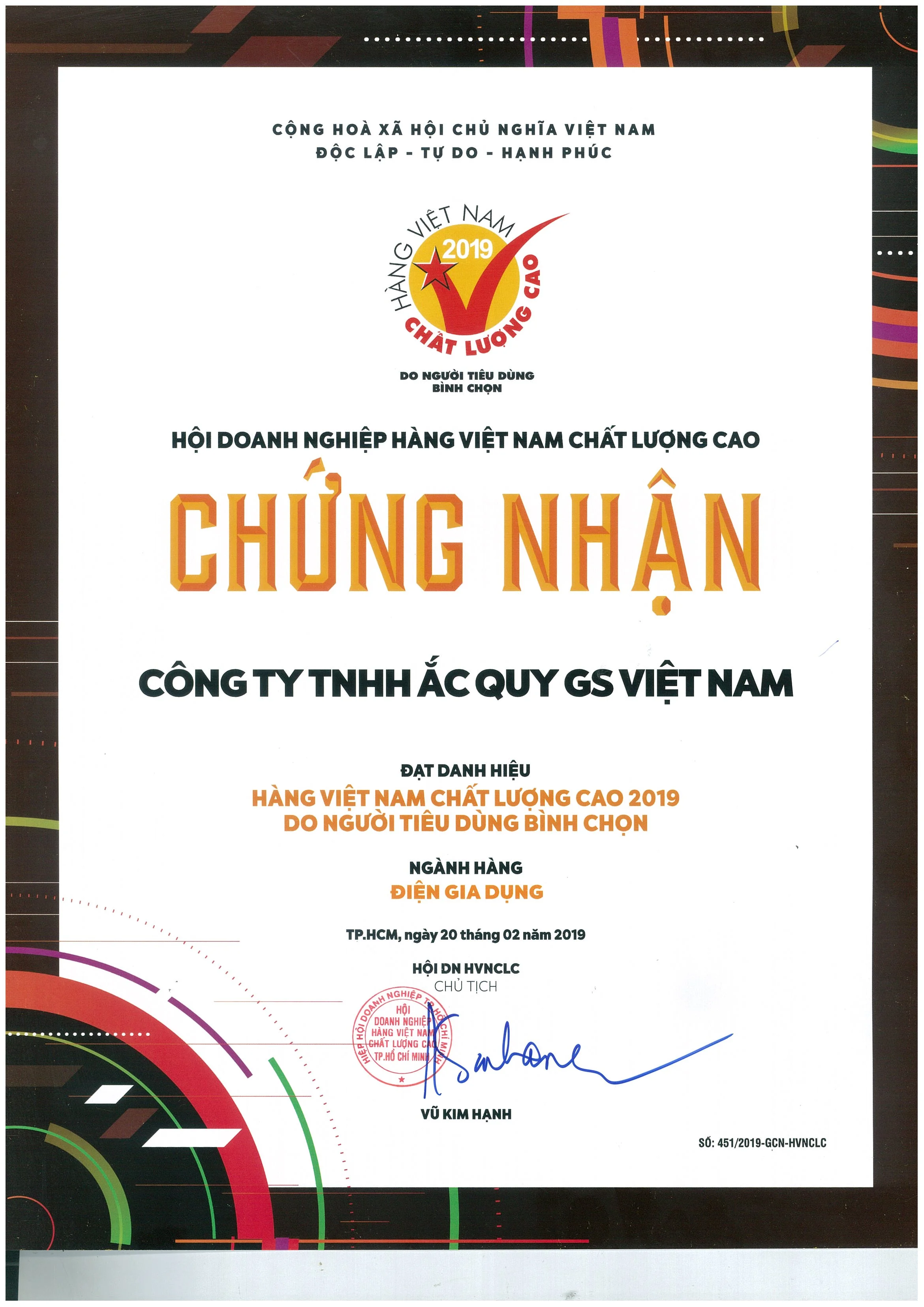 CỘNG HOÀ XÃ HỘI CHỦ NGHĨA VIỆT NAM
ĐỘC LẬP - TỰ DO - HẠNH PHÚC

HÀNG VIỆT NAM
2019
CHẤT LƯỢNG CAO
DO NGƯỜI TIÊU DÙNG
BÌNH CHỌN

HỘI DOANH NGHIỆP HÀNG VIỆT NAM CHẤT LƯỢNG CAO

CHỨNG NHẬN

CÔNG TY TNHH ẮC QUY GS VIỆT NAM

ĐẠT DANH HIỆU
HÀNG VIỆT NAM CHẤT LƯỢNG CAO 2019
DO NGƯỜI TIÊU DÙNG BÌNH CHỌN

NGÀNH HÀNG
ĐIỆN GIA DỤNG

TP.HCM, ngày 20 tháng 02 năm 2019

HỘI DN HVNCLC
CHỦ TỊCH

HIỆP HỘI DOANH NGHIỆP TP.HỒ CHÍ MINH
HỘI
DOANH NGHIỆP
HÀNG VIỆT NAM
CHẤT LƯỢNG CAO
TP.HỒ CHÍ MINH

VŨ KIM HẠNH

SỐ: 451/2019-GCN-HVNCLC